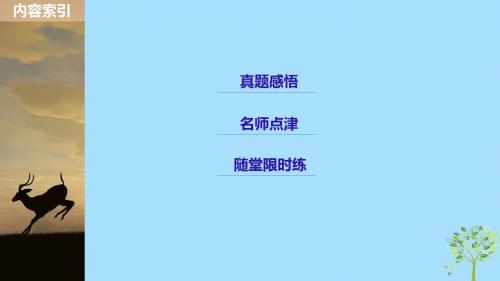 内容索引

真题感悟

名师点津

随堂限时练